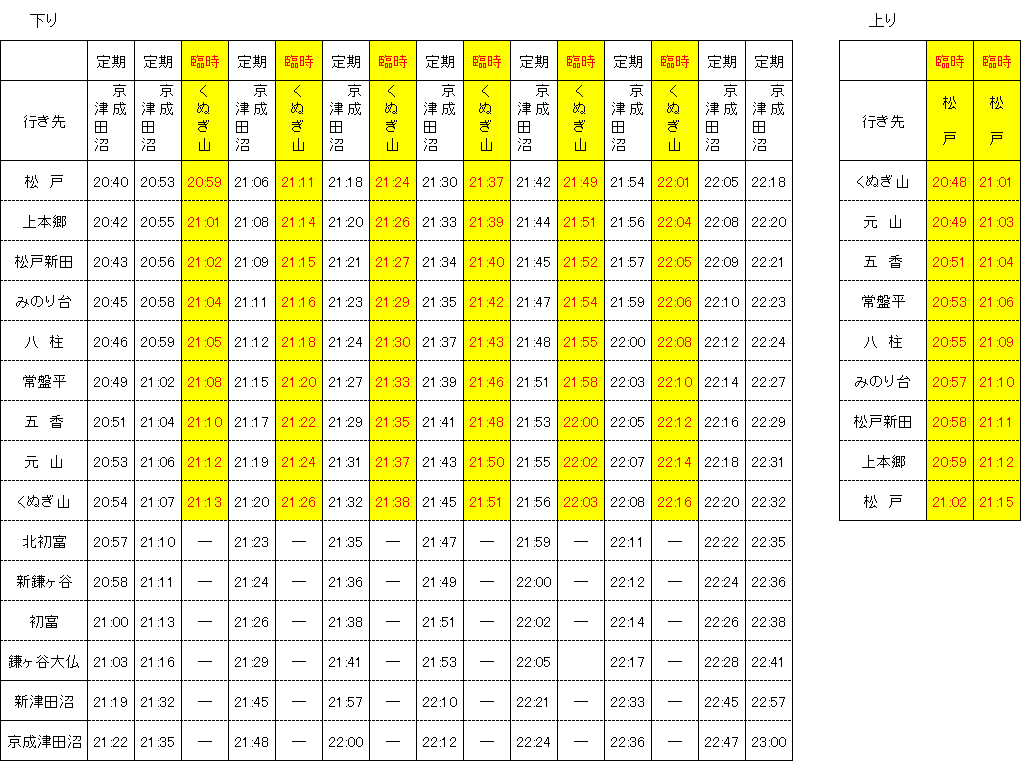 下り

| | 定期 | 定期 | 臨時 | 定期 | 臨時 | 定期 | 臨時 | 定期 | 臨時 | 定期 | 臨時 | 定期 | 臨時 | 定期 | 定期 |
|---|---|---|---|---|---|---|---|---|---|---|---|---|---|---|---|
| 行き先 | 京成津田沼 | 京成津田沼 | くぬぎ山 | 京成津田沼 | くぬぎ山 | 京成津田沼 | くぬぎ山 | 京成津田沼 | くぬぎ山 | 京成津田沼 | くぬぎ山 | 京成津田沼 | くぬぎ山 | 京成津田沼 | 京成津田沼 |
| 松 戸 | 20:40 | 20:53 | 20:59 | 21:06 | 21:11 | 21:18 | 21:24 | 21:30 | 21:37 | 21:42 | 21:49 | 21:54 | 22:01 | 22:05 | 22:18 |
| 上本郷 | 20:42 | 20:55 | 21:01 | 21:08 | 21:14 | 21:20 | 21:26 | 21:33 | 21:39 | 21:44 | 21:51 | 21:56 | 22:04 | 22:08 | 22:20 |
| 松戸新田 | 20:43 | 20:56 | 21:02 | 21:09 | 21:15 | 21:21 | 21:27 | 21:34 | 21:40 | 21:45 | 21:52 | 21:57 | 22:05 | 22:09 | 22:21 |
| みのり台 | 20:45 | 20:58 | 21:04 | 21:11 | 21:16 | 21:23 | 21:29 | 21:35 | 21:42 | 21:47 | 21:54 | 21:59 | 22:06 | 22:10 | 22:23 |
| 八 柱 | 20:46 | 20:59 | 21:05 | 21:12 | 21:18 | 21:24 | 21:30 | 21:37 | 21:43 | 21:48 | 21:55 | 22:00 | 22:08 | 22:12 | 22:24 |
| 常盤平 | 20:49 | 21:02 | 21:08 | 21:15 | 21:20 | 21:27 | 21:33 | 21:39 | 21:46 | 21:51 | 21:58 | 22:03 | 22:10 | 22:14 | 22:27 |
| 五 香 | 20:51 | 21:04 | 21:10 | 21:17 | 21:22 | 21:29 | 21:35 | 21:41 | 21:48 | 21:53 | 22:00 | 22:05 | 22:12 | 22:16 | 22:29 |
| 元 山 | 20:53 | 21:06 | 21:12 | 21:19 | 21:24 | 21:31 | 21:37 | 21:43 | 21:50 | 21:55 | 22:02 | 22:07 | 22:14 | 22:18 | 22:31 |
| くぬぎ山 | 20:54 | 21:07 | 21:13 | 21:20 | 21:26 | 21:32 | 21:38 | 21:45 | 21:51 | 21:56 | 22:03 | 22:08 | 22:16 | 22:20 | 22:32 |
| 北初富 | 20:57 | 21:10 | — | 21:23 | — | 21:35 | — | 21:47 | — | 21:59 | — | 22:11 | — | 22:22 | 22:35 |
| 新鎌ヶ谷 | 20:58 | 21:11 | — | 21:24 | — | 21:36 | — | 21:49 | — | 22:00 | — | 22:12 | — | 22:24 | 22:36 |
| 初富 | 21:00 | 21:13 | — | 21:26 | — | 21:38 | — | 21:51 | — | 22:02 | — | 22:14 | — | 22:26 | 22:38 |
| 鎌ヶ谷大仏 | 21:03 | 21:16 | — | 21:29 | — | 21:41 | — | 21:53 | — | 22:05 | | 22:17 | — | 22:28 | 22:41 |
| 新津田沼 | 21:19 | 21:32 | — | 21:45 | — | 21:57 | — | 22:10 | — | 22:21 | — | 22:33 | — | 22:45 | 22:57 |
| 京成津田沼 | 21:22 | 21:35 | — | 21:48 | — | 22:00 | — | 22:12 | — | 22:24 | — | 22:36 | — | 22:47 | 23:00 |

上り

| | 臨時 | 臨時 |
|---|---|---|
| 行き先 | 松戸 | 松戸 |
| くぬぎ山 | 20:48 | 21:01 |
| 元 山 | 20:49 | 21:03 |
| 五 香 | 20:51 | 21:04 |
| 常盤平 | 20:53 | 21:06 |
| 八 柱 | 20:55 | 21:09 |
| みのり台 | 20:57 | 21:10 |
| 松戸新田 | 20:58 | 21:11 |
| 上本郷 | 20:59 | 21:12 |
| 松 戸 | 21:02 | 21:15 |